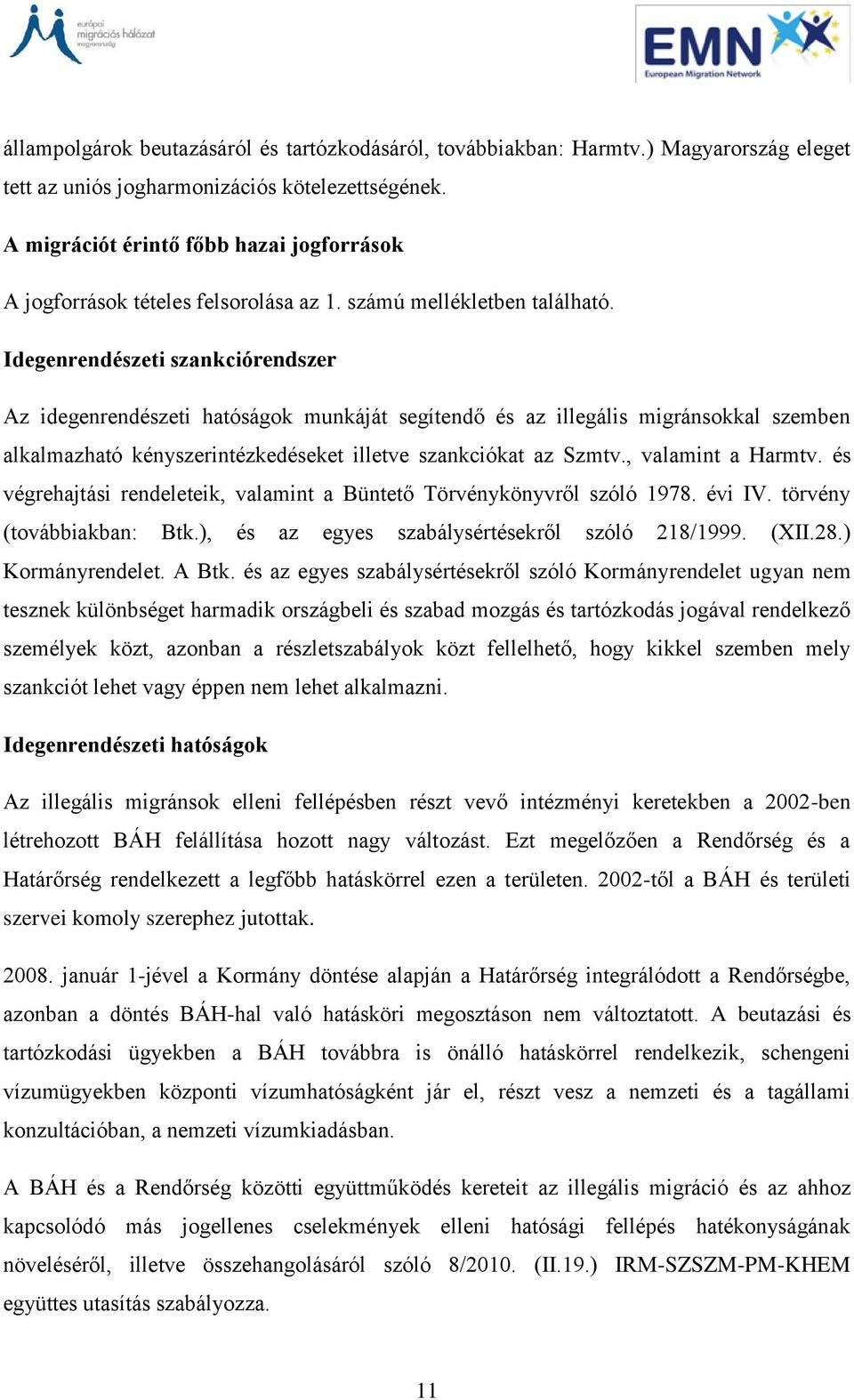 európai migrációs hálózat magyarország

EMN European Migration Network

állampolgárok beutazásáról és tartózkodásáról, továbbiakban: Harmtv.) Magyarország eleget tett az uniós jogharmonizációs kötelezettségének.

A migrációt érintő főbb hazai jogforrások

A jogforrások tételes felsorolása az 1. számú mellékletben található.

Idegenrendészeti szankciórendszer

Az idegenrendészeti hatóságok munkáját segítendő és az illegális migránsokkal szemben alkalmazható kényszerintézkedéseket illetve szankciókat az Szmtv., valamint a Harmtv. és végrehajtási rendeleteik, valamint a Büntető Törvénykönyvről szóló 1978. évi IV. törvény (továbbiakban: Btk.), és az egyes szabálysértésekről szóló 218/1999. (XII.28.) Kormányrendelet. A Btk. és az egyes szabálysértésekről szóló Kormányrendelet ugyan nem tesznek különbséget harmadik országbeli és szabad mozgás és tartózkodás jogával rendelkező személyek közt, azonban a részletszabályok közt fellelhető, hogy kikkel szemben mely szankciót lehet vagy éppen nem lehet alkalmazni.

Idegenrendészeti hatóságok

Az illegális migránsok elleni fellépésben részt vevő intézményi keretekben a 2002-ben létrehozott BÁH felállítása hozott nagy változást. Ezt megelőzően a Rendőrség és a Határőrség rendelkezett a legfőbb hatáskörrel ezen a területen. 2002-től a BÁH és területi szervei komoly szerephez jutottak.

2008. január 1-jével a Kormány döntése alapján a Határőrség integrálódott a Rendőrségbe, azonban a döntés BÁH-hal való hatásköri megosztáson nem változtatott. A beutazási és tartózkodási ügyekben a BÁH továbbra is önálló hatáskörrel rendelkezik, schengeni vízumügyekben központi vízumhatóságként jár el, részt vesz a nemzeti és a tagállami konzultációban, a nemzeti vízumkiadásban.

A BÁH és a Rendőrség közötti együttműködés kereteit az illegális migráció és az ahhoz kapcsolódó más jogellenes cselekmények elleni hatósági fellépés hatékonyságának növeléséről, illetve összehangolásáról szóló 8/2010. (II.19.) IRM-SZSZM-PM-KHEM együttes utasítás szabályozza.

11